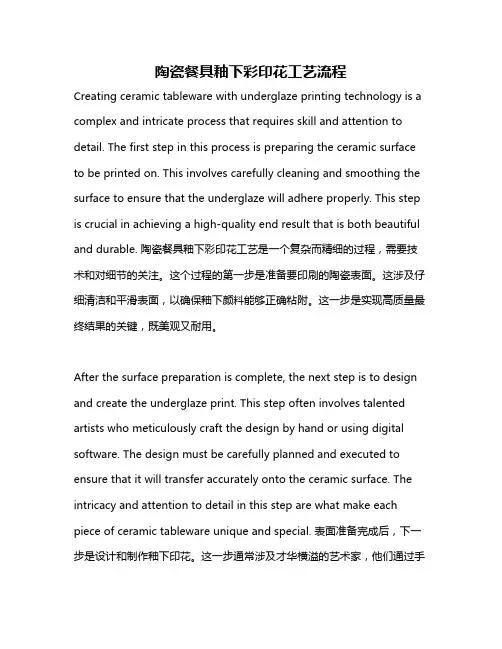 陶瓷餐具釉下彩印花工艺流程

Creating ceramic tableware with underglaze printing technology is a complex and intricate process that requires skill and attention to detail. The first step in this process is preparing the ceramic surface to be printed on. This involves carefully cleaning and smoothing the surface to ensure that the underglaze will adhere properly. This step is crucial in achieving a high-quality end result that is both beautiful and durable. 陶瓷餐具釉下彩印花工艺是一个复杂而精细的过程，需要技术和对细节的关注。这个过程的第一步是准备要印刷的陶瓷表面。这涉及仔细清洁和平滑表面，以确保釉下颜料能够正确粘附。这一步是实现高质量最终结果的关键，既美观又耐用。

After the surface preparation is complete, the next step is to design and create the underglaze print. This step often involves talented artists who meticulously craft the design by hand or using digital software. The design must be carefully planned and executed to ensure that it will transfer accurately onto the ceramic surface. The intricacy and attention to detail in this step are what make each piece of ceramic tableware unique and special. 表面准备完成后，下一步是设计和制作釉下印花。这一步通常涉及才华横溢的艺术家，他们通过手